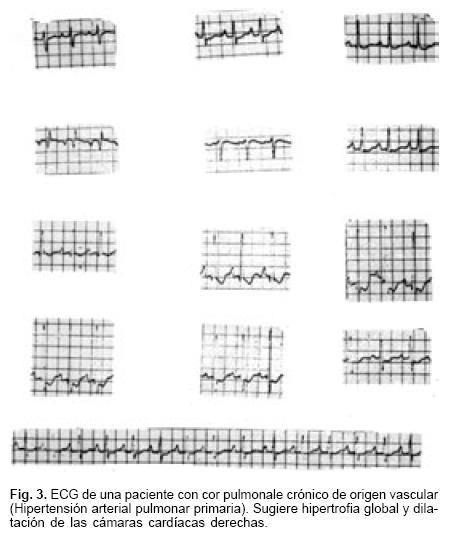 Fig. 3. ECG de una paciente con cor pulmonale crónico de origen vascular (Hipertensión arterial pulmonar primaria). Sugiere hipertrofia global y dilatación de las cámaras cardíacas derechas.